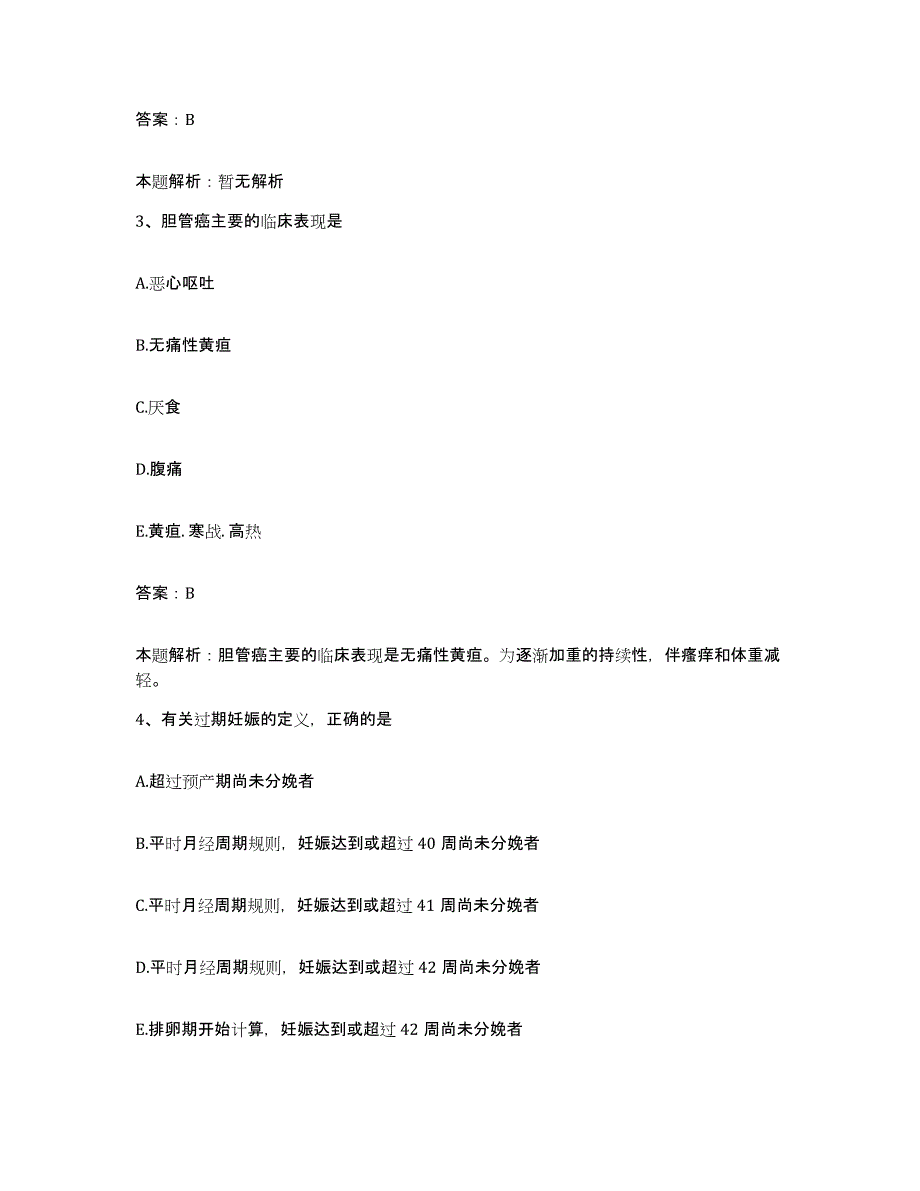 答案：B

本题解析：暂无解析

3、胆管癌主要的临床表现是

A.恶心呕吐

B.无痛性黄疸

C.厌食

D.腹痛

E.黄疸.寒战.高热

答案：B

本题解析：胆管癌主要的临床表现是无痛性黄疸。为逐渐加重的持续性，伴瘙痒和体重减轻。

4、有关过期妊娠的定义，正确的是

A.超过预产期尚未分娩者

B.平时月经周期规则，妊娠达到或超过 40 周尚未分娩者

C.平时月经周期规则，妊娠达到或超过 41 周尚未分娩者

D.平时月经周期规则，妊娠达到或超过 42 周尚未分娩者

E.排卵期开始计算，妊娠达到或超过 42 周尚未分娩者